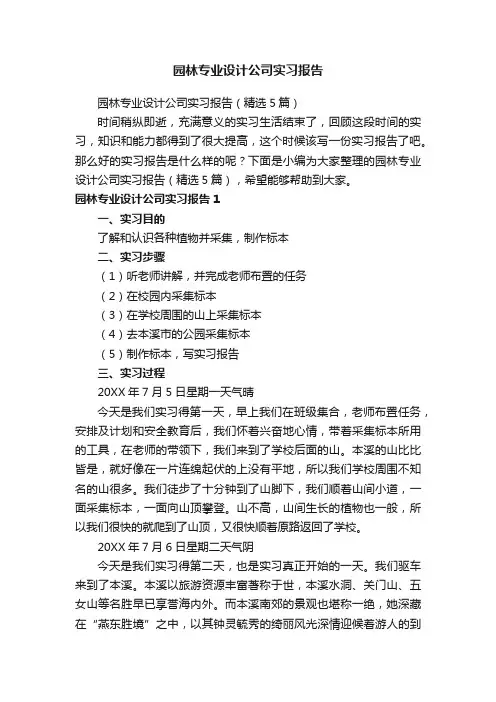 园林专业设计公司实习报告

园林专业设计公司实习报告（精选5篇）

时间稍纵即逝，充满意义的实习生活结束了，回顾这段时间的实习，知识和能力都得到了很大提高，这个时候该写一份实习报告了吧。那么好的实习报告是什么样的呢？下面是小编为大家整理的园林专业设计公司实习报告（精选5篇），希望能够帮助到大家。

园林专业设计公司实习报告1

一、实习目的

了解和认识各种植物并采集，制作标本

二、实习步骤

（1）听老师讲解，并完成老师布置的任务

（2）在校园内采集标本

（3）在学校周围的山上采集标本

（4）去本溪市的公园采集标本

（5）制作标本，写实习报告

三、实习过程

20XX年7月5日星期一天气晴

今天是我们实习得第一天，早上我们在班级集合，老师布置任务，安排及计划和安全教育后，我们怀着兴奋地心情，带着采集标本所用的工具，在老师的带领下，我们来到了学校后面的山。本溪的山比比皆是，就好像在一片连绵起伏的上没有平地，所以我们学校周围不知名的山很多。我们徒步了十分钟到了山脚下，我们顺着山间小道，一面采集标本，一面向山顶攀登。山不高，山间生长的植物也一般，所以我们很快的就爬到了山顶，又很快顺着原路返回了学校。

20XX年7月6日星期二天气阴

今天是我们实习得第二天，也是实习真正开始的一天。我们驱车来到了本溪。本溪以旅游资源丰富著称于世，本溪水洞、关门山、五女山等名胜早已享誉海内外。而本溪南郊的景观也堪称一绝，她深藏在“燕东胜境”之中，以其钟灵毓秀的绮丽风光深情迎候着游人的到